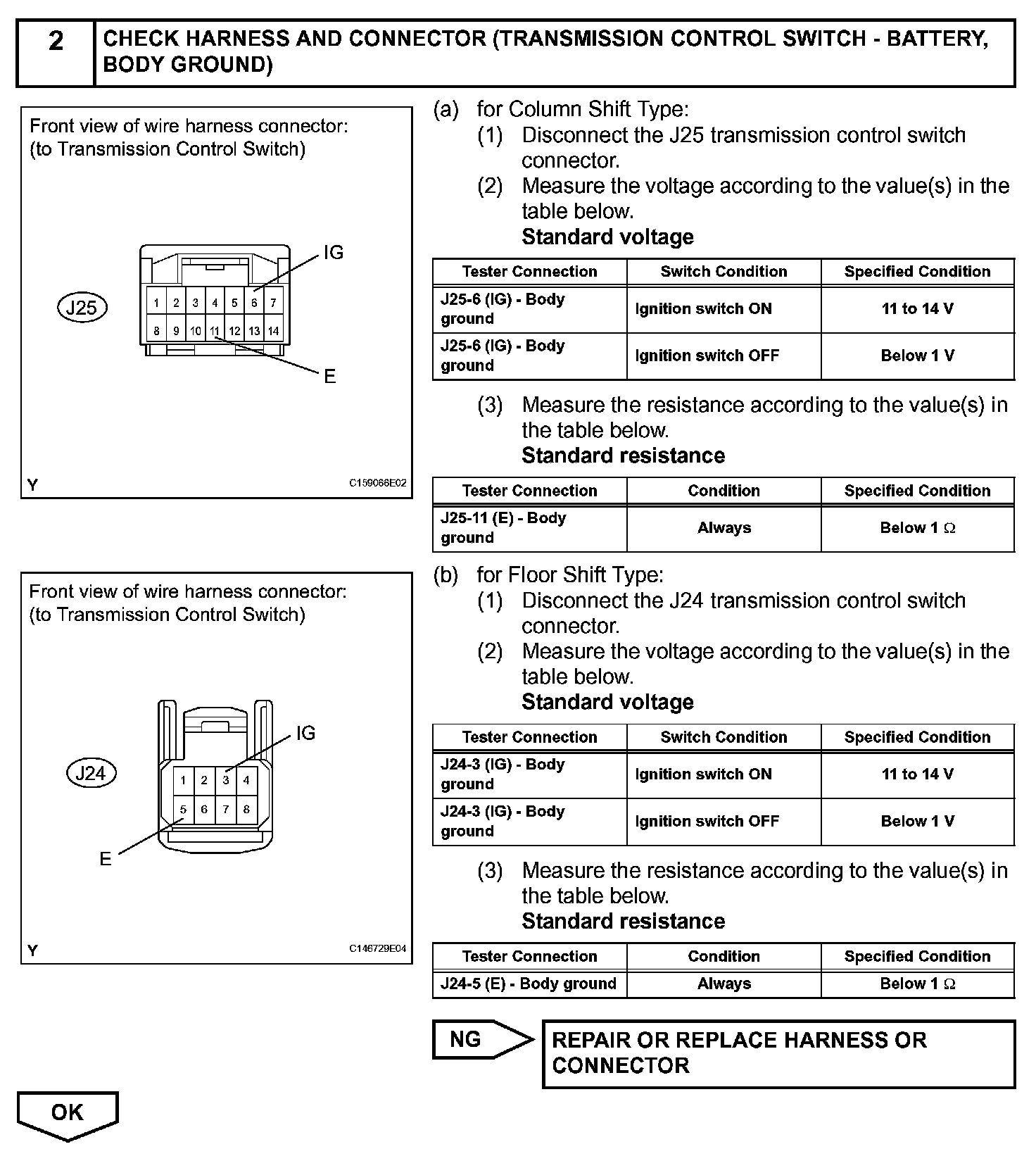 2 CHECK HARNESS AND CONNECTOR (TRANSMISSION CONTROL SWITCH - BATTERY, BODY GROUND)

Front view of wire harness connector:
(to Transmission Control Switch)

J25

IG

1 2 3 4 5 6 7
8 9 10 11 12 13 14

E

Y C159066E02

(a) for Column Shift Type:
(1) Disconnect the J25 transmission control switch connector.
(2) Measure the voltage according to the value(s) in the table below.
Standard voltage

| Tester Connection | Switch Condition | Specified Condition |
|---|---|---|
| J25-6 (IG) - Body ground | Ignition switch ON | 11 to 14 V |
| J25-6 (IG) - Body ground | Ignition switch OFF | Below 1 V |

(3) Measure the resistance according to the value(s) in the table below.
Standard resistance

| Tester Connection | Condition | Specified Condition |
|---|---|---|
| J25-11 (E) - Body ground | Always | Below 1 $\Omega$ |

Front view of wire harness connector:
(to Transmission Control Switch)

J24

IG

1 2 3 4
5 6 7 8

E

Y C146729E04

(b) for Floor Shift Type:
(1) Disconnect the J24 transmission control switch connector.
(2) Measure the voltage according to the value(s) in the table below.
Standard voltage

| Tester Connection | Switch Condition | Specified Condition |
|---|---|---|
| J24-3 (IG) - Body ground | Ignition switch ON | 11 to 14 V |
| J24-3 (IG) - Body ground | Ignition switch OFF | Below 1 V |

(3) Measure the resistance according to the value(s) in the table below.
Standard resistance

| Tester Connection | Condition | Specified Condition |
|---|---|---|
| J24-5 (E) - Body ground | Always | Below 1 $\Omega$ |

NG

REPAIR OR REPLACE HARNESS OR CONNECTOR

OK